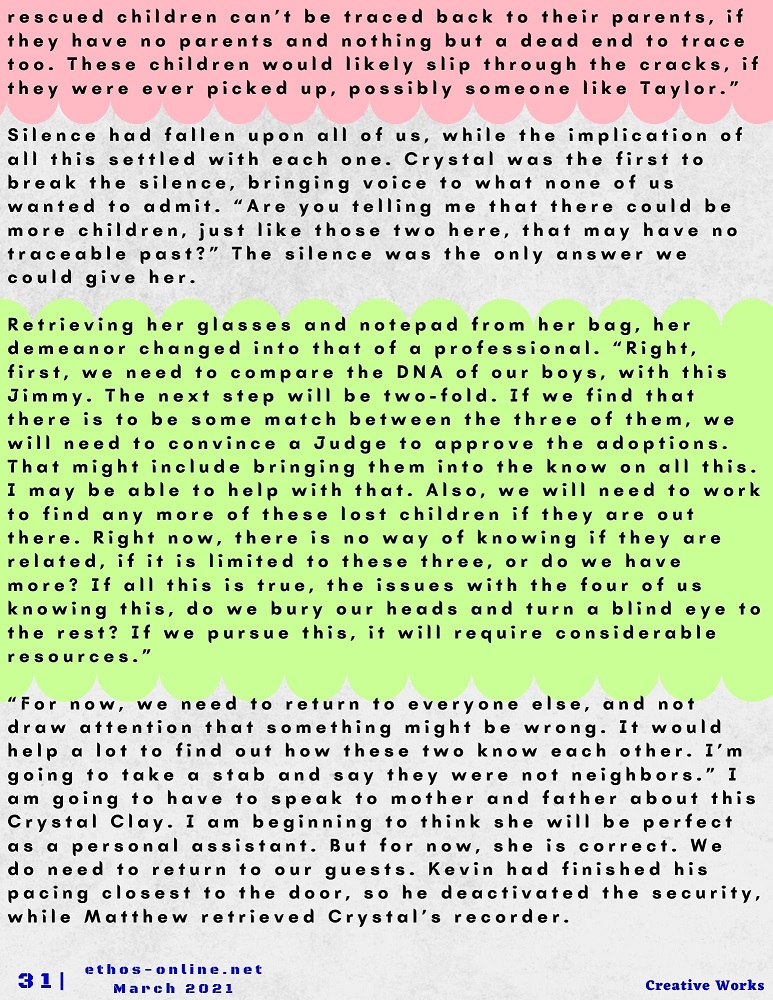 rescued children can't be traced back to their parents, if they have no parents and nothing but a dead end to trace too. These children would likely slip through the cracks, if they were ever picked up, possibly someone like Taylor."

Silence had fallen upon all of us, while the implication of all this settled with each one. Crystal was the first to break the silence, bringing voice to what none of us wanted to admit. "Are you telling me that there could be more children, just like those two here, that may have no traceable past?" The silence was the only answer we could give her.

Retrieving her glasses and notepad from her bag, her demeanor changed into that of a professional. "Right, first, we need to compare the DNA of our boys, with this Jimmy. The next step will be two-fold. If we find that there is to be some match between the three of them, we will need to convince a Judge to approve the adoptions. That might include bringing them into the know on all this. I may be able to help with that. Also, we will need to work to find any more of these lost children if they are out there. Right now, there is no way of knowing if they are related, if it is limited to these three, or do we have more? If all this is true, the issues with the four of us knowing this, do we bury our heads and turn a blind eye to the rest? If we pursue this, it will require considerable resources."

"For now, we need to return to everyone else, and not draw attention that something might be wrong. It would help a lot to find out how these two know each other. I'm going to take a stab and say they were not neighbors." I am going to have to speak to mother and father about this Crystal Clay. I am beginning to think she will be perfect as a personal assistant. But for now, she is correct. We do need to return to our guests. Kevin had finished his pacing closest to the door, so he deactivated the security, while Matthew retrieved Crystal's recorder.

31| ethos-online.net
March 2021

Creative Works